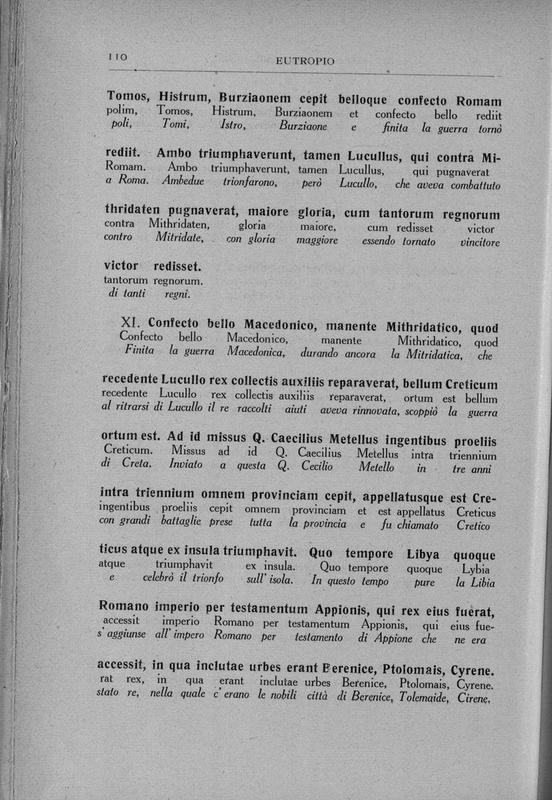 110 EUTROPIO

Tomos, Histrum, Burziaonem cepit belloque confecto Romam
polim, Tomos, Histrum, Burziaonem et confecto bello rediit
poli, Tomi, Istro, Burziaone e finita la guerra tornò

rediit. Ambo triumphaverunt, tamen Lucullus, qui contra Mi-
Romam. Ambo triumphaverunt, tamen Lucullus, qui pugnaverat
a Roma. Ambedue trionfarono, però Lucullo, che aveva combattuto

thridaten pugnaverat, maiore gloria, cum tantorum regnorum
contra Mithridaten, gloria maiore, cum redisset victor
contro Mitridate, con gloria maggiore essendo tornato vincitore

victor redisset.
tantorum regnorum.
di tanti regni.

XI. Confecto bello Macedonico, manente Mithridatico, quod
Confecto bello Macedonico, manente Mithridatico, quod
Finita la guerra Macedonica, durando ancora la Mitridatica, che

recedente Lucullo rex collectis auxiliis reparaverat, bellum Creticum
recedente Lucullo rex collectis auxiliis reparaverat, ortum est bellum
al ritrarsi di Lucullo il re raccolti aiuti aveva rinnovata, scoppiò la guerra

ortum est. Ad id missus Q. Caecilius Metellus ingentibus proeliis
Creticum. Missus ad id Q. Caecilius Metellus intra triennium
di Creta. Inviato a questa Q. Cecilio Metello in tre anni

intra triennium omnem provinciam cepit, appellatusque est Cre-
ingentibus proeliis cepit omnem provinciam et est appellatus Creticus
con grandi battaglie prese tutta la provincia e fu chiamato Cretico

ticus atque ex insula triumphavit. Quo tempore Libya quoque
atque triumphavit ex insula. Quo tempore quoque Lybia
e celebrò il trionfo sull' isola. In questo tempo pure la Libia

Romano imperio per testamentum Appionis, qui rex eius fuerat,
accessit imperio Romano per testamentum Appionis, qui eius fue-
s' aggiunse all' impero Romano per testamento di Appione che ne era

accessit, in qua inclutae urbes erant Berenice, Ptolomais, Cyrene.
rat rex, in qua erant inclutae urbes Berenice, Ptolomais, Cyrene.
stato re, nella quale c' erano le nobili città di Berenice, Tolemaide, Cirene.